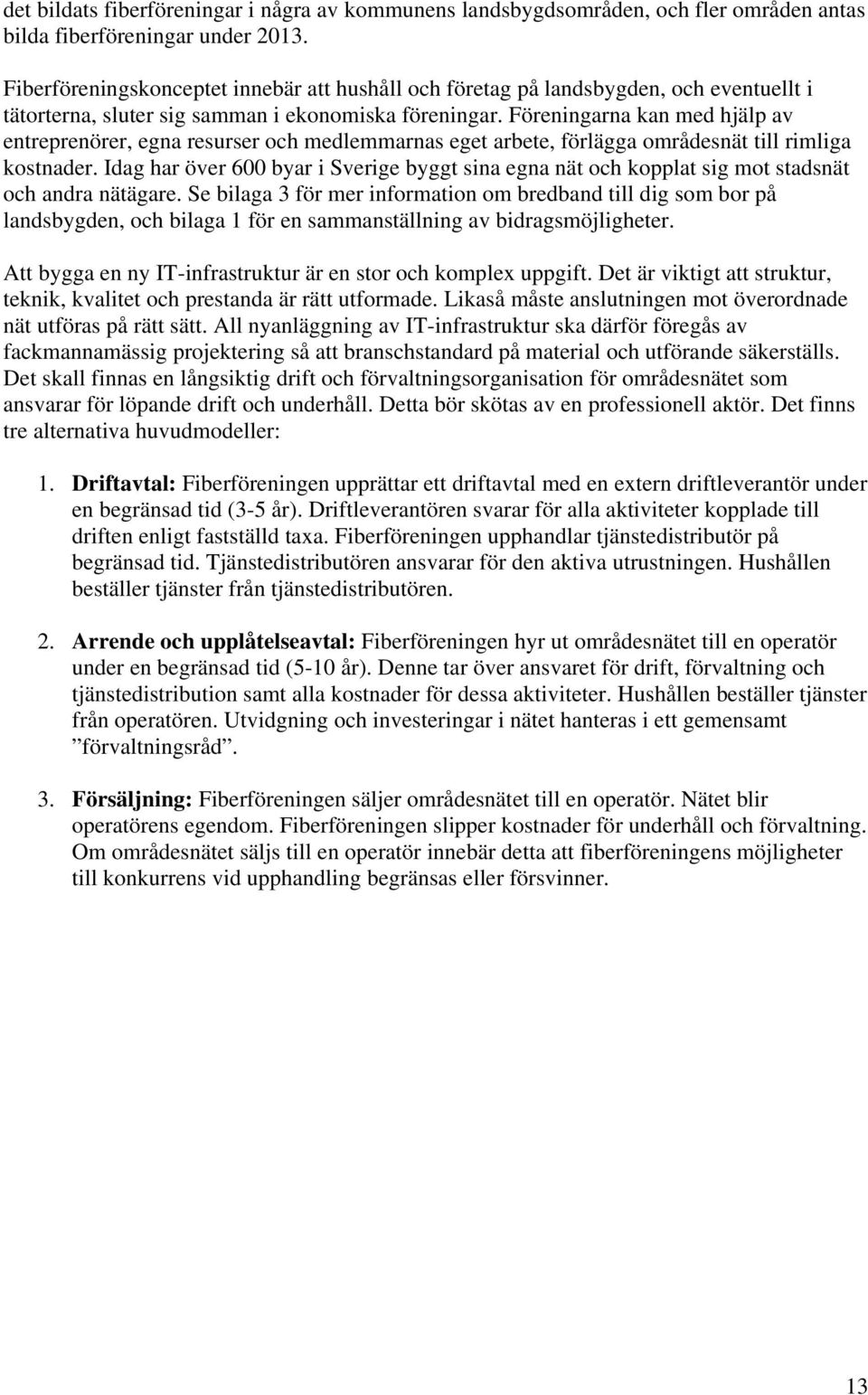 det bildats fiberföreningar i några av kommunens landsbygdsområden, och fler områden antas bilda fiberföreningar under 2013.

Fiberföreningskonceptet innebär att hushåll och företag på landsbygden, och eventuellt i tätorterna, sluter sig samman i ekonomiska föreningar. Föreningarna kan med hjälp av entreprenörer, egna resurser och medlemmarnas eget arbete, förlägga områdesnät till rimliga kostnader. Idag har över 600 byar i Sverige byggt sina egna nät och kopplat sig mot stadsnät och andra nätägare. Se bilaga 3 för mer information om bredband till dig som bor på landsbygden, och bilaga 1 för en sammanställning av bidragsmöjligheter.

Att bygga en ny IT-infrastruktur är en stor och komplex uppgift. Det är viktigt att struktur, teknik, kvalitet och prestanda är rätt utformade. Likaså måste anslutningen mot överordnade nät utföras på rätt sätt. All nyanläggning av IT-infrastruktur ska därför föregås av fackmannamässig projektering så att branschstandard på material och utförande säkerställs. Det skall finnas en långsiktig drift och förvaltningsorganisation för områdesnätet som ansvarar för löpande drift och underhåll. Detta bör skötas av en professionell aktör. Det finns tre alternativa huvudmodeller:

1. Driftavtal: Fiberföreningen upprättar ett driftavtal med en extern driftleverantör under en begränsad tid (3-5 år). Driftleverantören svarar för alla aktiviteter kopplade till driften enligt fastställd taxa. Fiberföreningen upphandlar tjänstedistributör på begränsad tid. Tjänstedistributören ansvarar för den aktiva utrustningen. Hushållen beställer tjänster från tjänstedistributören.

2. Arrende och upplåtelseavtal: Fiberföreningen hyr ut områdesnätet till en operatör under en begränsad tid (5-10 år). Denne tar över ansvaret för drift, förvaltning och tjänstedistribution samt alla kostnader för dessa aktiviteter. Hushållen beställer tjänster från operatören. Utvidgning och investeringar i nätet hanteras i ett gemensamt ”förvaltningsråd”.

3. Försäljning: Fiberföreningen säljer områdesnätet till en operatör. Nätet blir operatörens egendom. Fiberföreningen slipper kostnader för underhåll och förvaltning. Om områdesnätet säljs till en operatör innebär detta att fiberföreningens möjligheter till konkurrens vid upphandling begränsas eller försvinner.

13